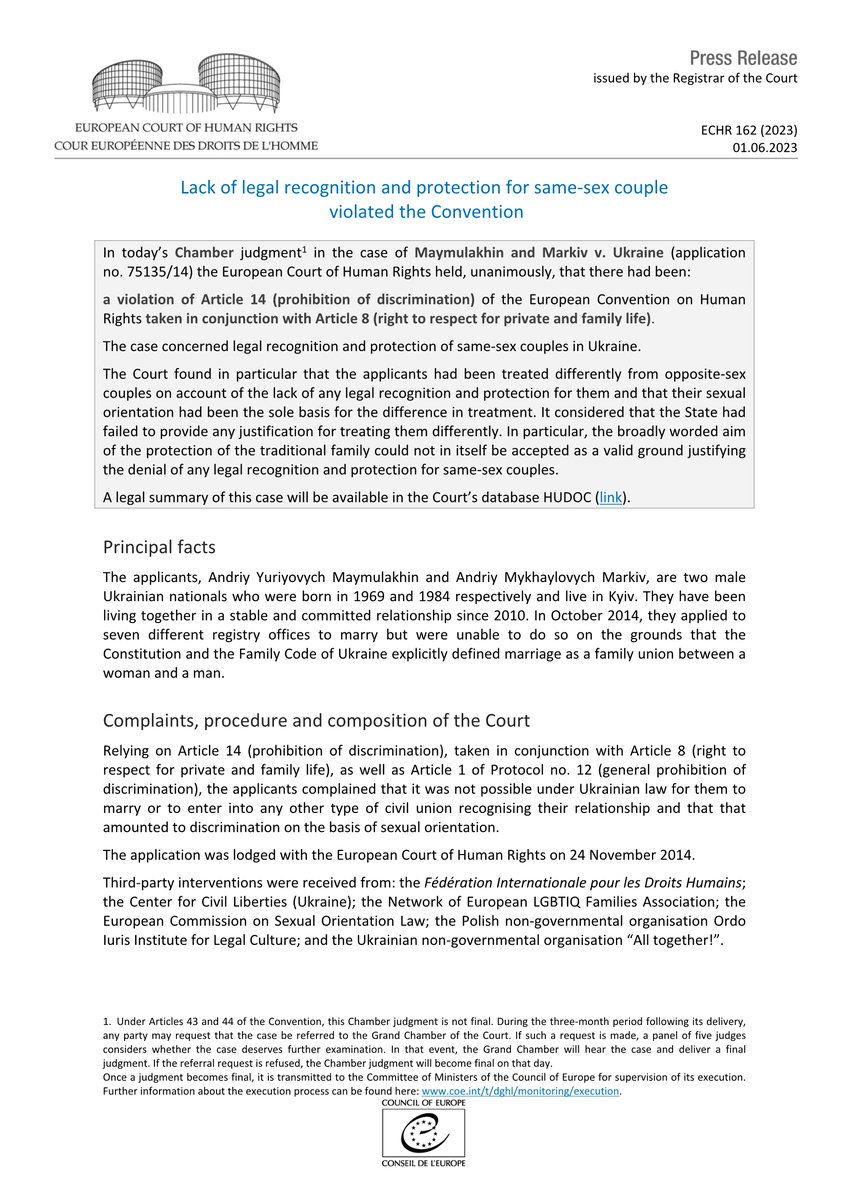 EUROPEAN COURT OF HUMAN RIGHTS
COUR EUROPÉENNE DES DROITS DE L'HOMME

Press Release
issued by the Registrar of the Court

ECHR 162 (2023)
01.06.2023

Lack of legal recognition and protection for same-sex couple violated the Convention

In today's Chamber judgment$^1$ in the case of Maymulakhin and Markiv v. Ukraine (application no. 75135/14) the European Court of Human Rights held, unanimously, that there had been:

a violation of Article 14 (prohibition of discrimination) of the European Convention on Human Rights taken in conjunction with Article 8 (right to respect for private and family life).

The case concerned legal recognition and protection of same-sex couples in Ukraine.

The Court found in particular that the applicants had been treated differently from opposite-sex couples on account of the lack of any legal recognition and protection for them and that their sexual orientation had been the sole basis for the difference in treatment. It considered that the State had failed to provide any justification for treating them differently. In particular, the broadly worded aim of the protection of the traditional family could not in itself be accepted as a valid ground justifying the denial of any legal recognition and protection for same-sex couples.

A legal summary of this case will be available in the Court's database HUDOC (link).

Principal facts

The applicants, Andriy Yuriyovych Maymulakhin and Andriy Mykhaylovych Markiv, are two male Ukrainian nationals who were born in 1969 and 1984 respectively and live in Kyiv. They have been living together in a stable and committed relationship since 2010. In October 2014, they applied to seven different registry offices to marry but were unable to do so on the grounds that the Constitution and the Family Code of Ukraine explicitly defined marriage as a family union between a woman and a man.

Complaints, procedure and composition of the Court

Relying on Article 14 (prohibition of discrimination), taken in conjunction with Article 8 (right to respect for private and family life), as well as Article 1 of Protocol no. 12 (general prohibition of discrimination), the applicants complained that it was not possible under Ukrainian law for them to marry or to enter into any other type of civil union recognising their relationship and that that amounted to discrimination on the basis of sexual orientation.

The application was lodged with the European Court of Human Rights on 24 November 2014.

Third-party interventions were received from: the Fédération Internationale pour les Droits Humains; the Center for Civil Liberties (Ukraine); the Network of European LGBTIQ Families Association; the European Commission on Sexual Orientation Law; the Polish non-governmental organisation Ordo Iuris Institute for Legal Culture; and the Ukrainian non-governmental organisation "All together!".

1. Under Articles 43 and 44 of the Convention, this Chamber judgment is not final. During the three-month period following its delivery, any party may request that the case be referred to the Grand Chamber of the Court. If such a request is made, a panel of five judges considers whether the case deserves further examination. In that event, the Grand Chamber will hear the case and deliver a final judgment. If the referral request is refused, the Chamber judgment will become final on that day.
Once a judgment becomes final, it is transmitted to the Committee of Ministers of the Council of Europe for supervision of its execution. Further information about the execution process can be found here: www.coe.int/t/dghl/monitoring/execution.

COUNCIL OF EUROPE
CONSEIL DE L'EUROPE